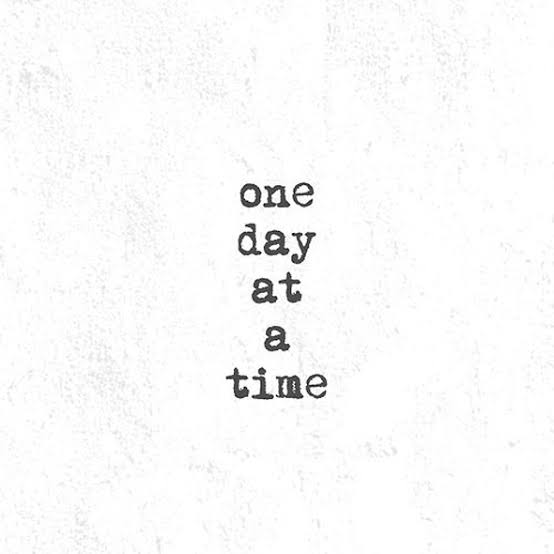 one
day
at
a
time